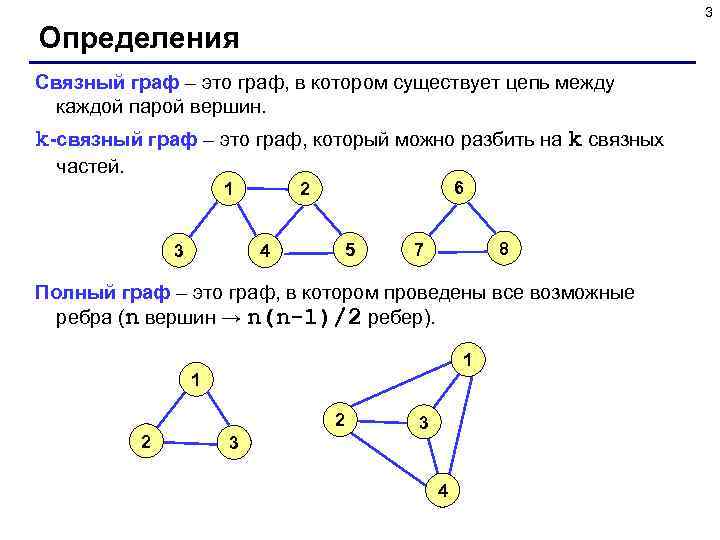 3

Определения

Связный граф – это граф, в котором существует цепь между каждой парой вершин.

k-связный граф – это граф, который можно разбить на k связных частей.

1
2
3
4
5
6
7
8

Полный граф – это граф, в котором проведены все возможные ребра (n вершин → $n(n-1)/2$ ребер).

1
2
3
1
2
3
4